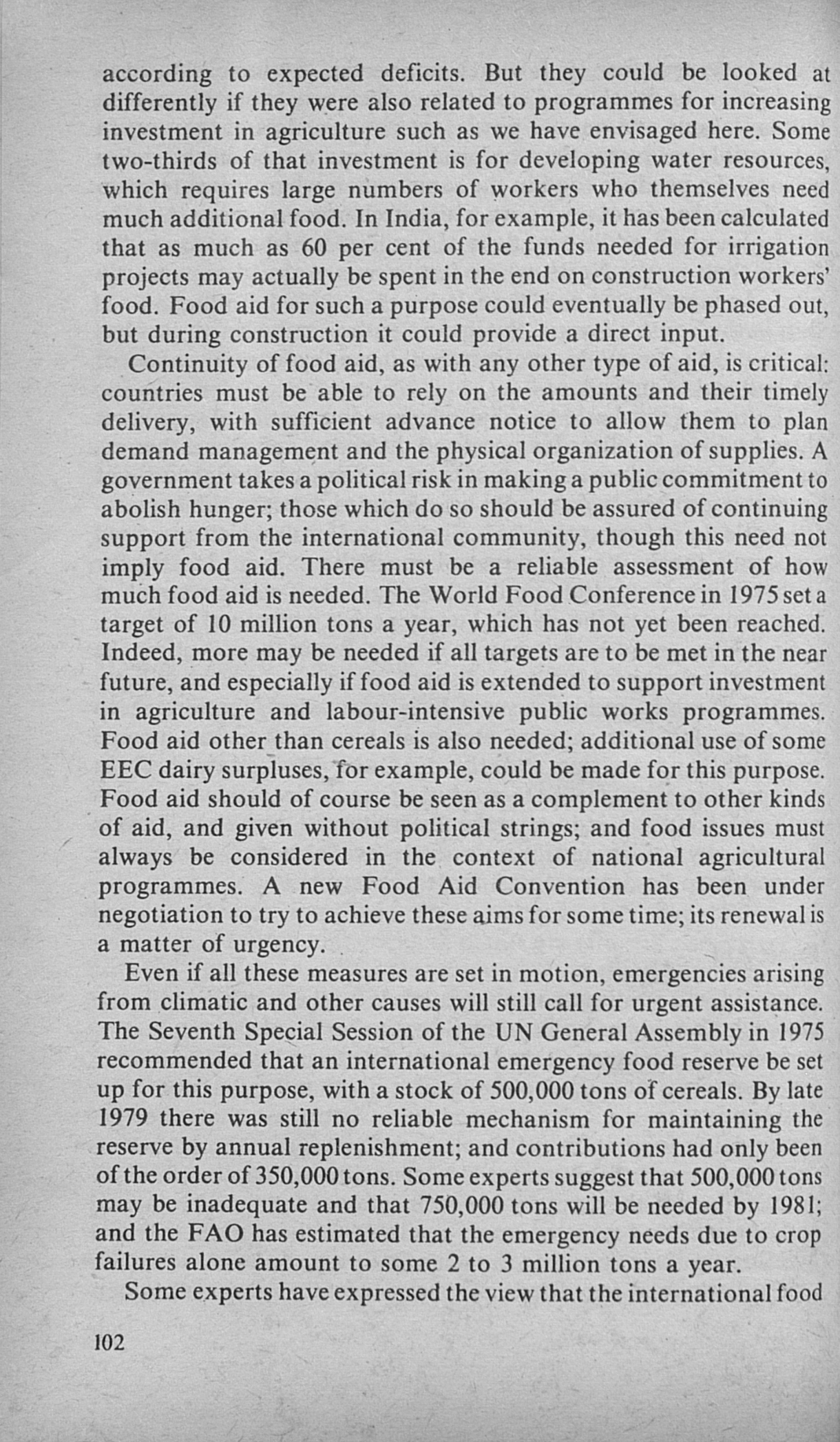 according to expected deficits. But they could be looked at differently if they were also related to programmes for increasing investment in agriculture such as we have envisaged here. Some two-thirds of that investment is for developing water resources, which requires large numbers of workers who themselves need much additional food. In India, for example, it has been calculated that as much as 60 per cent of the funds needed for irrigation projects may actually be spent in the end on construction workers' food. Food aid for such a purpose could eventually be phased out, but during construction it could provide a direct input.

Continuity of food aid, as with any other type of aid, is critical: countries must be able to rely on the amounts and their timely delivery, with sufficient advance notice to allow them to plan demand management and the physical organization of supplies. A government takes a political risk in making a public commitment to abolish hunger; those which do so should be assured of continuing support from the international community, though this need not imply food aid. There must be a reliable assessment of how much food aid is needed. The World Food Conference in 1975 set a target of 10 million tons a year, which has not yet been reached. Indeed, more may be needed if all targets are to be met in the near future, and especially if food aid is extended to support investment in agriculture and labour-intensive public works programmes. Food aid other than cereals is also needed; additional use of some EEC dairy surpluses, for example, could be made for this purpose. Food aid should of course be seen as a complement to other kinds of aid, and given without political strings; and food issues must always be considered in the context of national agricultural programmes. A new Food Aid Convention has been under negotiation to try to achieve these aims for some time; its renewal is a matter of urgency.

Even if all these measures are set in motion, emergencies arising from climatic and other causes will still call for urgent assistance. The Seventh Special Session of the UN General Assembly in 1975 recommended that an international emergency food reserve be set up for this purpose, with a stock of 500,000 tons of cereals. By late 1979 there was still no reliable mechanism for maintaining the reserve by annual replenishment; and contributions had only been of the order of 350,000 tons. Some experts suggest that 500,000 tons may be inadequate and that 750,000 tons will be needed by 1981; and the FAO has estimated that the emergency needs due to crop failures alone amount to some 2 to 3 million tons a year.

Some experts have expressed the view that the international food

102